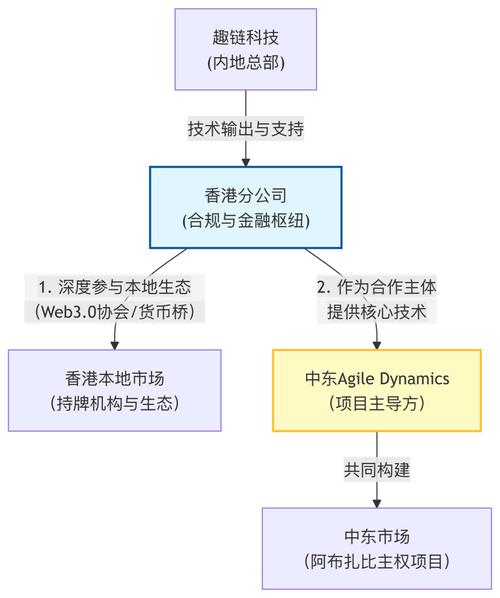 趣链科技
(内地总部)

技术输出与支持

香港分公司
(合规与金融枢纽)

1. 深度参与本地生态
(Web3.0协会/货币桥)

2. 作为合作主体
提供核心技术

香港本地市场
(持牌机构与生态)

中东Agile Dynamics
(项目主导方)

共同构建

中东市场
(阿布扎比主权项目)